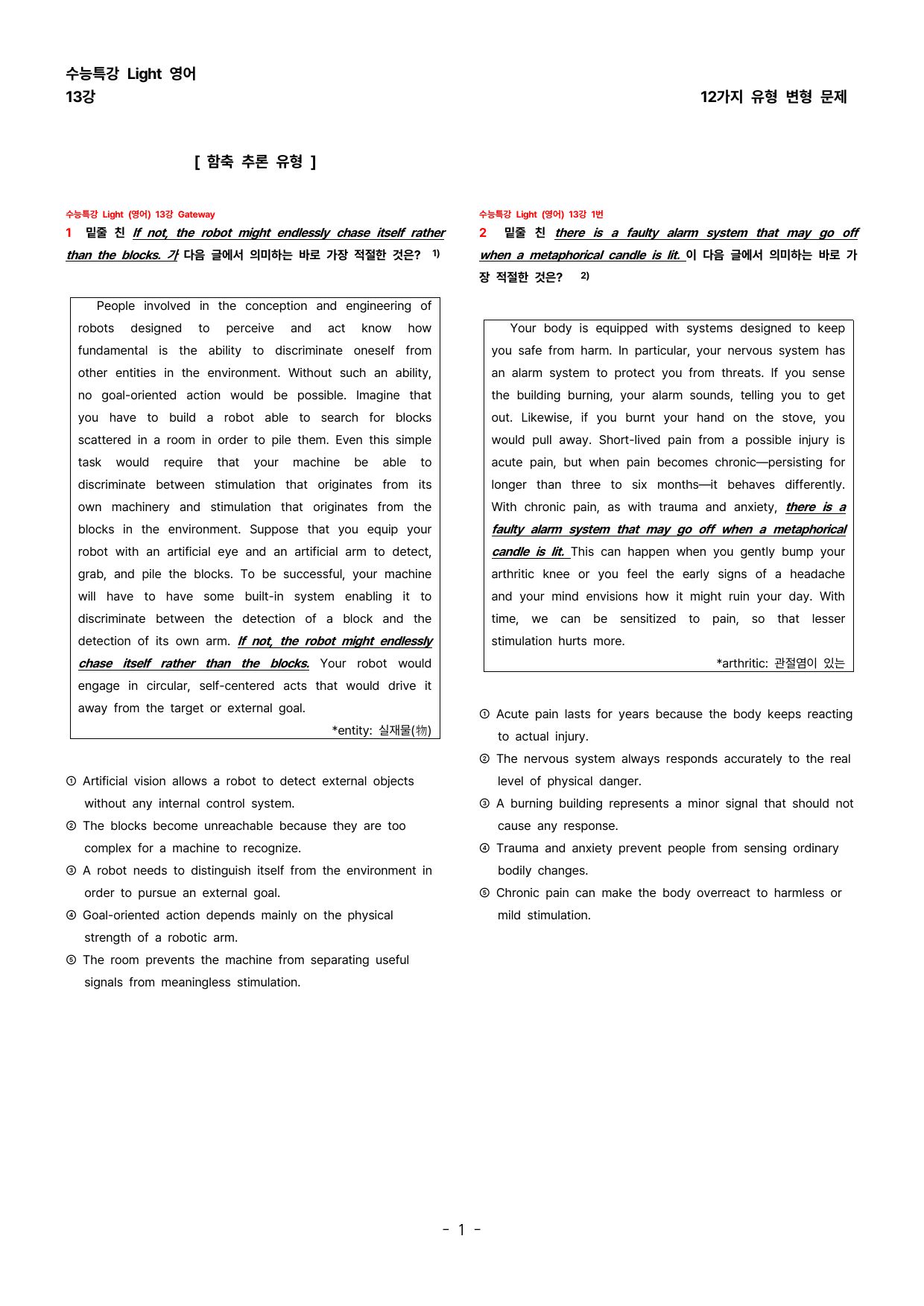 수능특강 Light 영어
13강

12가지 유형 변형 문제

[ 함축 추론 유형 ]

수능특강 Light (영어) 13강 Gateway

1 밑줄 친 If not, the robot might endlessly chase itself rather than the blocks. 가 다음 글에서 의미하는 바로 가장 적절한 것은? $^{1)}$

People involved in the conception and engineering of robots designed to perceive and act know how fundamental is the ability to discriminate oneself from other entities in the environment. Without such an ability, no goal-oriented action would be possible. Imagine that you have to build a robot able to search for blocks scattered in a room in order to pile them. Even this simple task would require that your machine be able to discriminate between stimulation that originates from its own machinery and stimulation that originates from the blocks in the environment. Suppose that you equip your robot with an artificial eye and an artificial arm to detect, grab, and pile the blocks. To be successful, your machine will have to have some built-in system enabling it to discriminate between the detection of a block and the detection of its own arm. If not, the robot might endlessly chase itself rather than the blocks. Your robot would engage in circular, self-centered acts that would drive it away from the target or external goal.

*entity: 실재물(物)

① Artificial vision allows a robot to detect external objects without any internal control system.
② The blocks become unreachable because they are too complex for a machine to recognize.
③ A robot needs to distinguish itself from the environment in order to pursue an external goal.
④ Goal-oriented action depends mainly on the physical strength of a robotic arm.
⑤ The room prevents the machine from separating useful signals from meaningless stimulation.

수능특강 Light (영어) 13강 1번

2 밑줄 친 there is a faulty alarm system that may go off when a metaphorical candle is lit. 이 다음 글에서 의미하는 바로 가장 적절한 것은? $^{2)}$

Your body is equipped with systems designed to keep you safe from harm. In particular, your nervous system has an alarm system to protect you from threats. If you sense the building burning, your alarm sounds, telling you to get out. Likewise, if you burnt your hand on the stove, you would pull away. Short-lived pain from a possible injury is acute pain, but when pain becomes chronic—persisting for longer than three to six months—it behaves differently. With chronic pain, as with trauma and anxiety, there is a faulty alarm system that may go off when a metaphorical candle is lit. This can happen when you gently bump your arthritic knee or you feel the early signs of a headache and your mind envisions how it might ruin your day. With time, we can be sensitized to pain, so that lesser stimulation hurts more.

*arthritic: 관절염이 있는

① Acute pain lasts for years because the body keeps reacting to actual injury.
② The nervous system always responds accurately to the real level of physical danger.
③ A burning building represents a minor signal that should not cause any response.
④ Trauma and anxiety prevent people from sensing ordinary bodily changes.
⑤ Chronic pain can make the body overreact to harmless or mild stimulation.

- 1 -